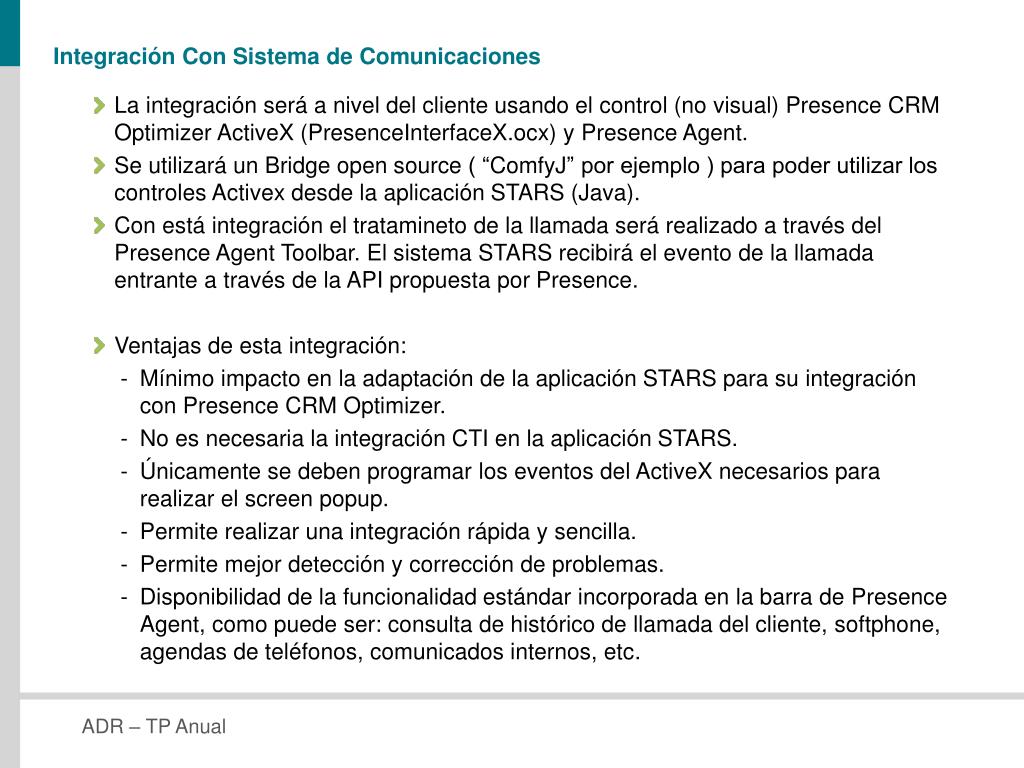 Integración Con Sistema de Comunicaciones

La integración será a nivel del cliente usando el control (no visual) Presence CRM Optimizer ActiveX (PresenceInterfaceX.ocx) y Presence Agent.

Se utilizará un Bridge open source ( “ComfyJ” por ejemplo ) para poder utilizar los controles Activex desde la aplicación STARS (Java).

Con está integración el tratamineto de la llamada será realizado a través del Presence Agent Toolbar. El sistema STARS recibirá el evento de la llamada entrante a través de la API propuesta por Presence.

Ventajas de esta integración:
- Mínimo impacto en la adaptación de la aplicación STARS para su integración con Presence CRM Optimizer.
- No es necesaria la integración CTI en la aplicación STARS.
- Únicamente se deben programar los eventos del ActiveX necesarios para realizar el screen popup.
- Permite realizar una integración rápida y sencilla.
- Permite mejor detección y corrección de problemas.
- Disponibilidad de la funcionalidad estándar incorporada en la barra de Presence Agent, como puede ser: consulta de histórico de llamada del cliente, softphone, agendas de teléfonos, comunicados internos, etc.

ADR – TP Anual